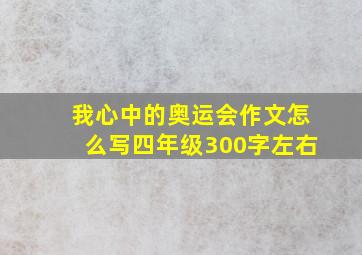 我心中的奥运会作文怎么写四年级300字左右